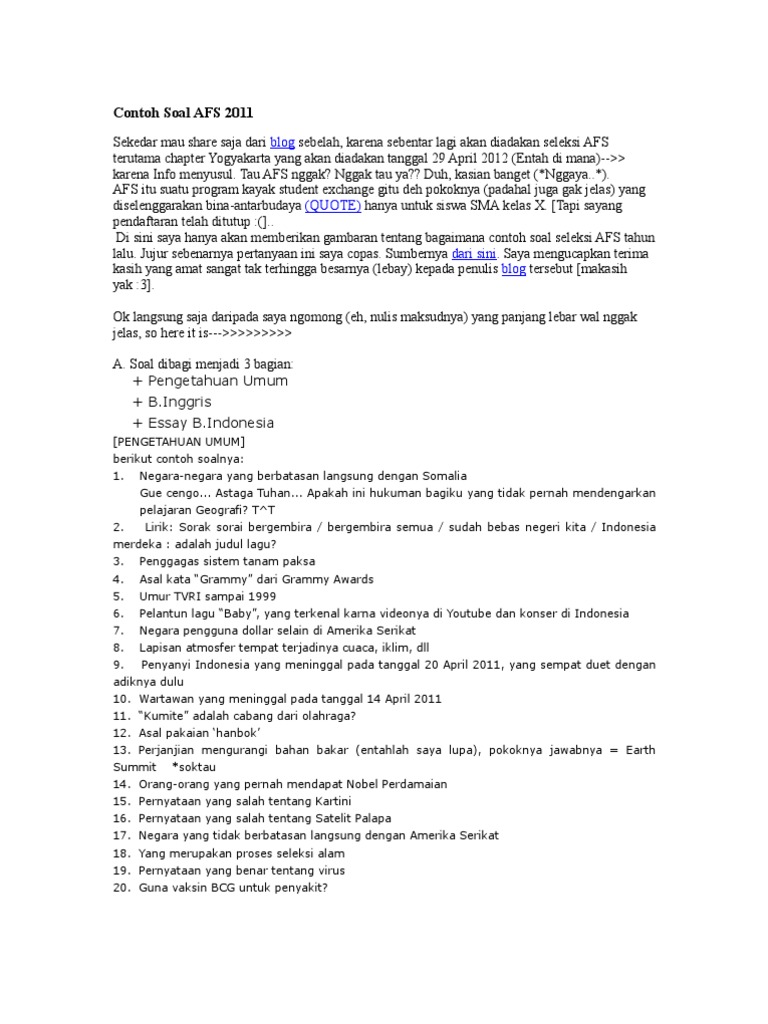 Contoh Soal AFS 2011

Sekedar mau share saja dari blog sebelah, karena sebentar lagi akan diadakan seleksi AFS terutama chapter Yogyakarta yang akan diadakan tanggal 29 April 2012 (Entah di mana)-->> karena Info menyusul. Tau AFS nggak? Nggak tau ya?? Duh, kasian banget (*Nggaya..*). AFS itu suatu program kayak student exchange gitu deh pokoknya (padahal juga gak jelas) yang diselenggarakan bina-antarbudaya (QUOTE) hanya untuk siswa SMA kelas X. [Tapi sayang pendaftaran telah ditutup :(]..

Di sini saya hanya akan memberikan gambaran tentang bagaimana contoh soal seleksi AFS tahun lalu. Jujur sebenarnya pertanyaan ini saya copas. Sumbernya dari sini. Saya mengucapkan terima kasih yang amat sangat tak terhingga besarnya (lebay) kepada penulis blog tersebut [makasih yak :3].

Ok langsung saja daripada saya ngomong (eh, nulis maksudnya) yang panjang lebar wal nggak jelas, so here it is--->>>>>>>>>

A. Soal dibagi menjadi 3 bagian:
+ Pengetahuan Umum
+ B.Inggris
+ Essay B.Indonesia
[PENGETAHUAN UMUM]
berikut contoh soalnya:
1. Negara-negara yang berbatasan langsung dengan Somalia
Gue cengo... Astaga Tuhan... Apakah ini hukuman bagiku yang tidak pernah mendengarkan pelajaran Geografi? T^T
2. Lirik: Sorak sorai bergembira / bergembira semua / sudah bebas negeri kita / Indonesia merdeka : adalah judul lagu?
3. Penggagas sistem tanam paksa
4. Asal kata "Grammy" dari Grammy Awards
5. Umur TVRI sampai 1999
6. Pelantun lagu "Baby", yang terkenal karna videonya di Youtube dan konser di Indonesia
7. Negara pengguna dollar selain di Amerika Serikat
8. Lapisan atmosfer tempat terjadinya cuaca, iklim, dll
9. Penyanyi Indonesia yang meninggal pada tanggal 20 April 2011, yang sempat duet dengan adiknya dulu
10. Wartawan yang meninggal pada tanggal 14 April 2011
11. "Kumite" adalah cabang dari olahraga?
12. Asal pakaian 'hanbok'
13. Perjanjian mengurangi bahan bakar (entahlah saya lupa), pokoknya jawabnya = Earth Summit *soktau
14. Orang-orang yang pernah mendapat Nobel Perdamaian
15. Pernyataan yang salah tentang Kartini
16. Pernyataan yang salah tentang Satelit Palapa
17. Negara yang tidak berbatasan langsung dengan Amerika Serikat
18. Yang merupakan proses seleksi alam
19. Pernyataan yang benar tentang virus
20. Guna vaksin BCG untuk penyakit?